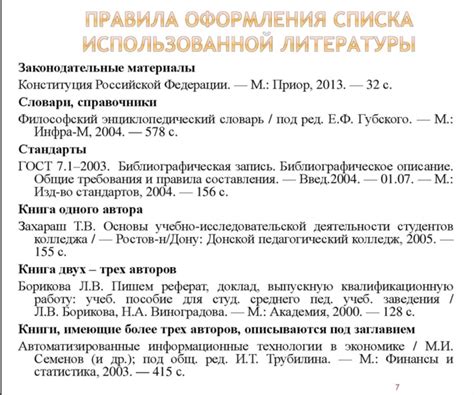 ПРАВИЛА ОФОРМЛЕНИЯ СПИСКА ИСПОЛЬЗОВАННОЙ ЛИТЕРАТУРЫ

Законодательные материалы

Конституция Российской Федерации. — М.: Приор, 2013. — 32 с.

Словари, справочники

Философский энциклопедический словарь / под ред. Е.Ф. Губского. — М.: Инфра-М, 2004. — 578 с.

Стандарты

ГОСТ 7.1–2003. Библиографическая запись. Библиографическое описание. Общие требования и правила составления. — Введ.2004. — 01.07. — М.: Изд-во стандартов, 2004. — 156 с.

Книга одного автора

Захараш Т.В. Основы учебно-исследовательской деятельности студентов колледжа / — Ростов-н/Дону: Донской педагогический колледж, 2005. — 155 с.

Книга двух – трех авторов

Борикова Л.В. Пишем реферат, доклад, выпускную квалификационную работу: учеб. пособие для студ. среднего пед. учеб. заведения / Л.В. Борикова, Н.А. Виноградова. — М.: Академия, 2000. — 128 с.

Книги, имеющие более трех авторов, описываются под заглавием

Автоматизированные информационные технологии в экономике / М.И. Семенов (и др.); под общ. ред. И.Т. Трубилина. — М.: Финансы и статистика, 2003. — 415 с.

7